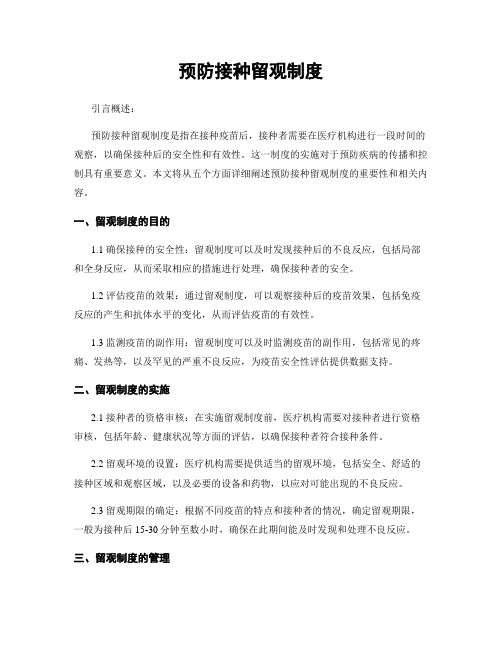 预防接种留观制度

引言概述：

预防接种留观制度是指在接种疫苗后，接种者需要在医疗机构进行一段时间的观察，以确保接种后的安全性和有效性。这一制度的实施对于预防疾病的传播和控制具有重要意义。本文将从五个方面详细阐述预防接种留观制度的重要性和相关内容。

一、留观制度的目的

1.1 确保接种的安全性：留观制度可以及时发现接种后的不良反应，包括局部和全身反应，从而采取相应的措施进行处理，确保接种者的安全。

1.2 评估疫苗的效果：通过留观制度，可以观察接种后的疫苗效果，包括免疫反应的产生和抗体水平的变化，从而评估疫苗的有效性。

1.3 监测疫苗的副作用：留观制度可以及时监测疫苗的副作用，包括常见的疼痛、发热等，以及罕见的严重不良反应，为疫苗安全性评估提供数据支持。

二、留观制度的实施

2.1 接种者的资格审核：在实施留观制度前，医疗机构需要对接种者进行资格审核，包括年龄、健康状况等方面的评估，以确保接种者符合接种条件。

2.2 留观环境的设置：医疗机构需要提供适当的留观环境，包括安全、舒适的接种区域和观察区域，以及必要的设备和药物，以应对可能出现的不良反应。

2.3 留观期限的确定：根据不同疫苗的特点和接种者的情况，确定留观期限，一般为接种后 15-30 分钟至数小时，确保在此期间能及时发现和处理不良反应。

三、留观制度的管理